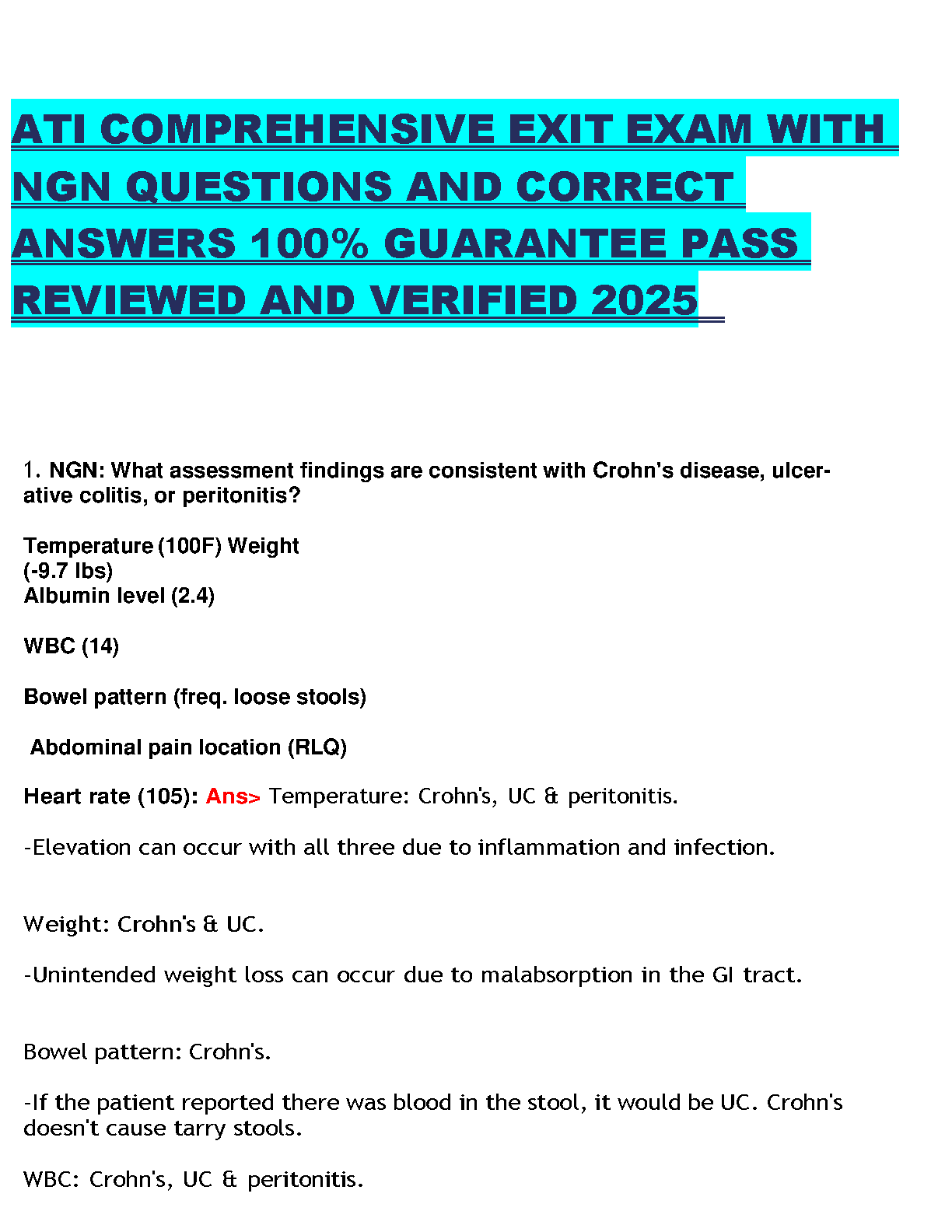 ATI COMPREHENSIVE EXIT EXAM WITH NGN QUESTIONS AND CORRECT ANSWERS 100% GUARANTEE PASS REVIEWED AND VERIFIED 2025

1. NGN: What assessment findings are consistent with Crohn's disease, ulcerative colitis, or peritonitis?

Temperature (100F) Weight (-9.7 lbs)
Albumin level (2.4)

WBC (14)

Bowel pattern (freq. loose stools)

Abdominal pain location (RLQ)

Heart rate (105): Ans> Temperature: Crohn's, UC & peritonitis.

-Elevation can occur with all three due to inflammation and infection.

Weight: Crohn's & UC.

-Unintended weight loss can occur due to malabsorption in the GI tract.

Bowel pattern: Crohn's.

-If the patient reported there was blood in the stool, it would be UC. Crohn's doesn't cause tarry stools.

WBC: Crohn's, UC & peritonitis.